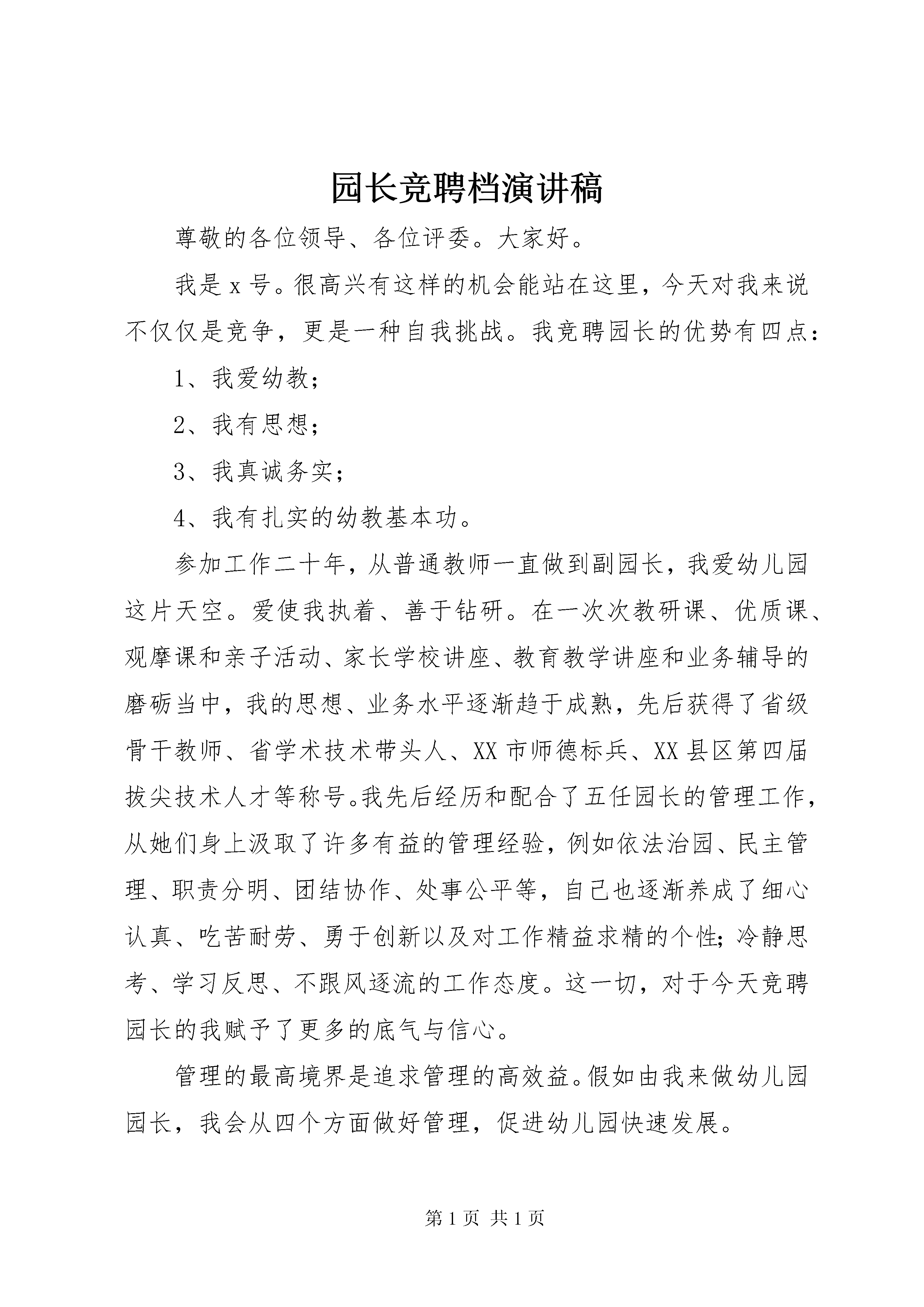 园长竞聘档演讲稿

尊敬的各位领导、各位评委。大家好。

我是x号。很高兴有这样的机会能站在这里，今天对我来说不仅仅是竞争，更是一种自我挑战。我竞聘园长的优势有四点：

1、我爱幼教；

2、我有思想；

3、我真诚务实；

4、我有扎实的幼教基本功。

参加工作二十年，从普通教师一直做到副园长，我爱幼儿园这片天空。爱使我执着、善于钻研。在一次次教研课、优质课、观摩课和亲子活动、家长学校讲座、教育教学讲座和业务辅导的磨砺当中，我的思想、业务水平逐渐趋于成熟，先后获得了省级骨干教师、省学术技术带头人、XX市师德标兵、XX县区第四届拔尖技术人才等称号。我先后经历和配合了五任园长的管理工作，从她们身上汲取了许多有益的管理经验，例如依法治园、民主管理、职责分明、团结协作、处事公平等，自己也逐渐养成了细心认真、吃苦耐劳、勇于创新以及对工作精益求精的个性；冷静思考、学习反思、不跟风逐流的工作态度。这一切，对于今天竞聘园长的我赋予了更多的底气与信心。

管理的最高境界是追求管理的高效益。假如由我来做幼儿园园长，我会从四个方面做好管理，促进幼儿园快速发展。

第1页 共1页